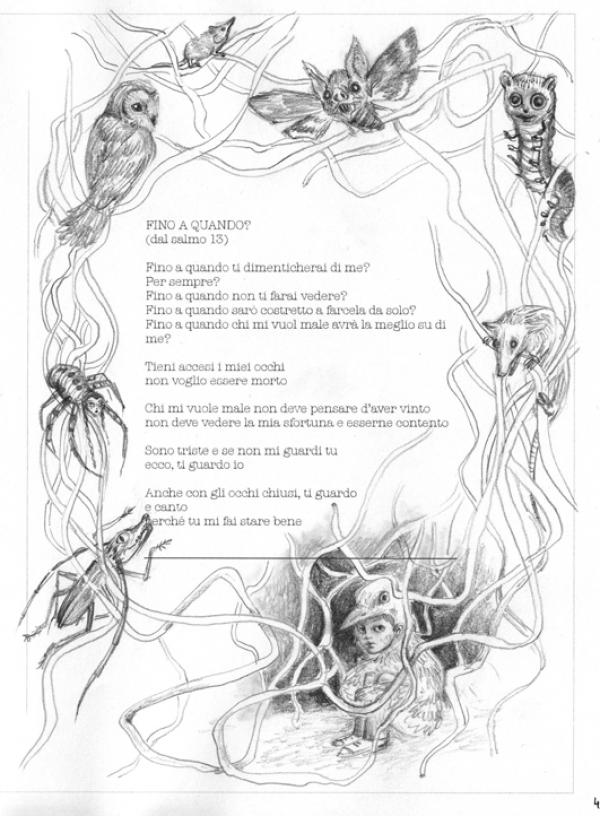 FINO A QUANDO?
(dal salmo 13)

Fino a quando ti dimenticherai di me?
Per sempre?
Fino a quando non ti farai vedere?
Fino a quando sarò costretto a farcela da solo?
Fino a quando chi mi vuol male avrà la meglio su di me?

Tieni accesi i miei occhi
non voglio essere morto

Chi mi vuole male non deve pensare d'aver vinto
non deve vedere la mia sfortuna e esserne contento

Sono triste e se non mi guardi tu
ecco, ti guardo io

Anche con gli occhi chiusi, ti guardo
e canto
perché tu mi fai stare bene

4